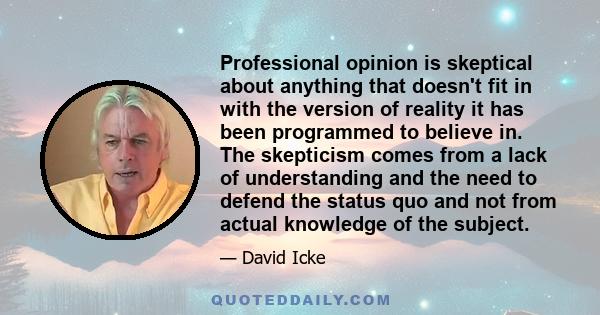 Professional opinion is skeptical about anything that doesn't fit in with the version of reality it has been programmed to believe in. The skepticism comes from a lack of understanding and the need to defend the status quo and not from actual knowledge of the subject.

— David Icke

QUOTEDDAILY.COM